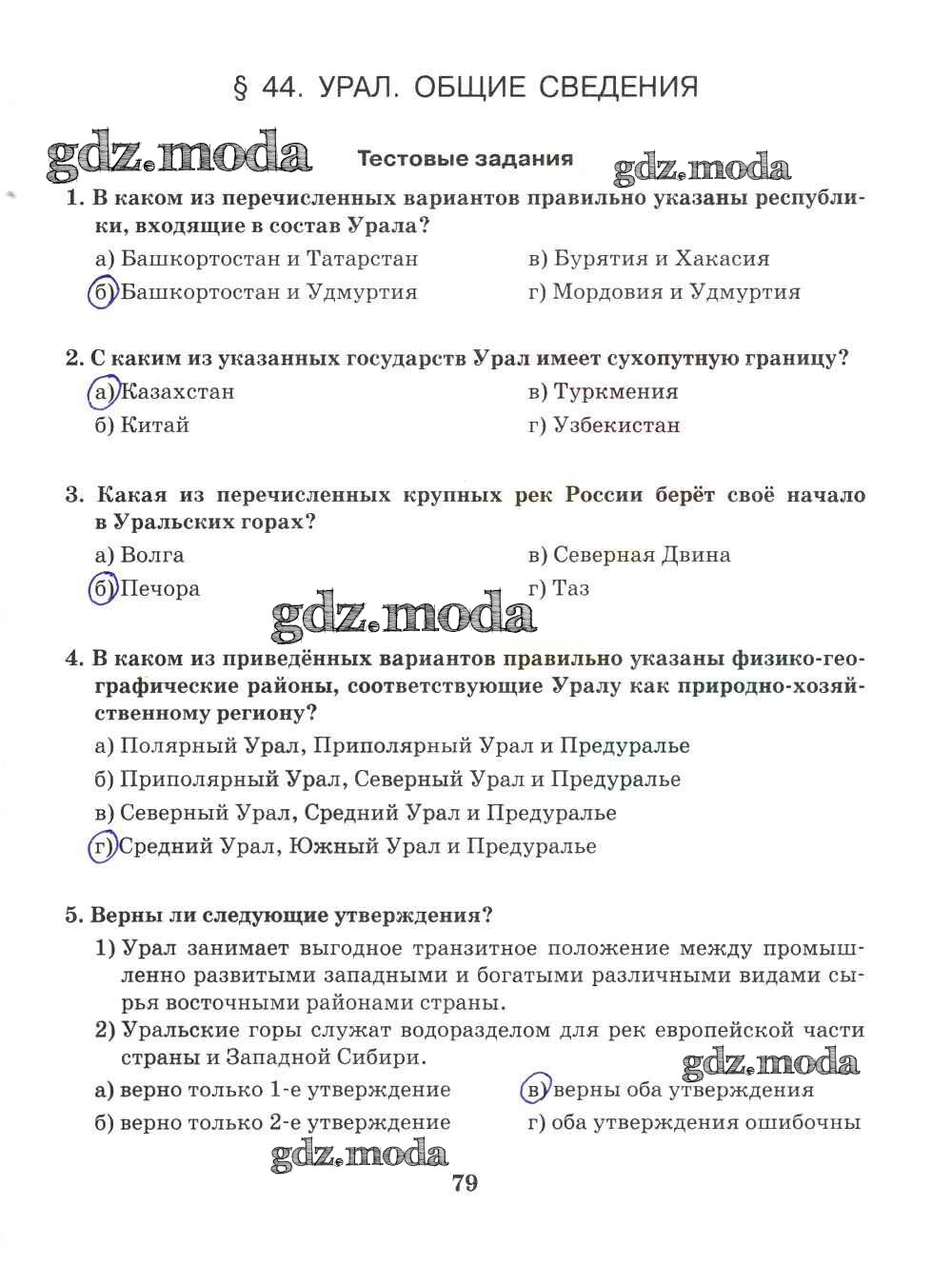 § 44. УРАЛ. ОБЩИЕ СВЕДЕНИЯ

gdz.moda

Тестовые задания

gdz.moda

1. В каком из перечисленных вариантов правильно указаны республики, входящие в состав Урала?

а) Башкортостан и Татарстан
б) Башкортостан и Удмуртия
в) Бурятия и Хакасия
г) Мордовия и Удмуртия

2. С каким из указанных государств Урал имеет сухопутную границу?

а) Казахстан
б) Китай
в) Туркмения
г) Узбекистан

3. Какая из перечисленных крупных рек России берёт своё начало в Уральских горах?

а) Волга
б) Печора
в) Северная Двина
г) Таз

gdz.moda

4. В каком из приведённых вариантов правильно указаны физико-географические районы, соответствующие Уралу как природно-хозяйственному региону?

а) Полярный Урал, Приполярный Урал и Предуралье
б) Приполярный Урал, Северный Урал и Предуралье
в) Северный Урал, Средний Урал и Предуралье
г) Средний Урал, Южный Урал и Предуралье

5. Верны ли следующие утверждения?

1) Урал занимает выгодное транзитное положение между промышленно развитыми западными и богатыми различными видами сырья восточными районами страны.
2) Уральские горы служат водоразделом для рек европейской части страны и Западной Сибири.

gdz.moda

а) верно только 1-е утверждение
б) верно только 2-е утверждение
в) верны оба утверждения
г) оба утверждения ошибочны

gdz.moda

79